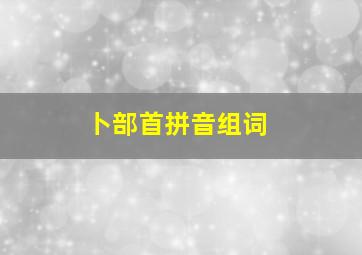 卜部首拼音组词